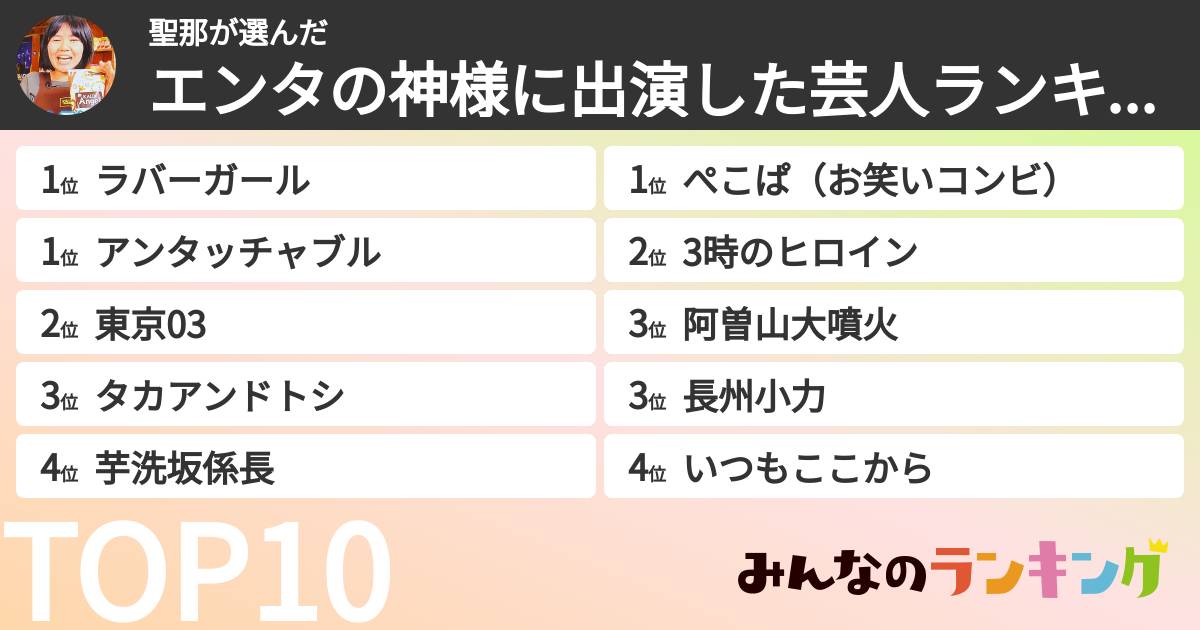 聖那が選んだ
エンタの神様に出演した芸人ランキ...

1位 ラバーガール
1位 アンタッチャブル
2位 東京03
3位 タカアンドトシ
4位 芋洗坂係長

1位 ぺこぱ（お笑いコンビ）
2位 3時のヒロイン
3位 阿曽山大噴火
3位 長州小力
4位 いつもここから

TOP10

みんなのランキング